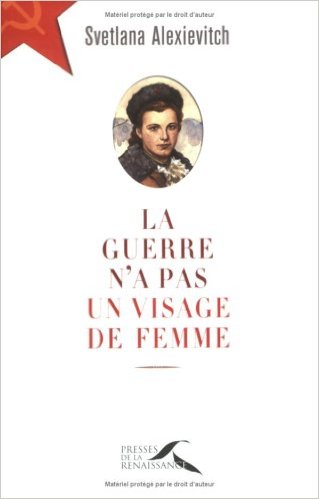 Matériel protégé par le droit d'auteur

Svetlana Alexievitch

LA GUERRE N'A PAS UN VISAGE DE FEMME

PRESSES DE LA RENAISSANCE

Matériel protégé par le droit d'auteur